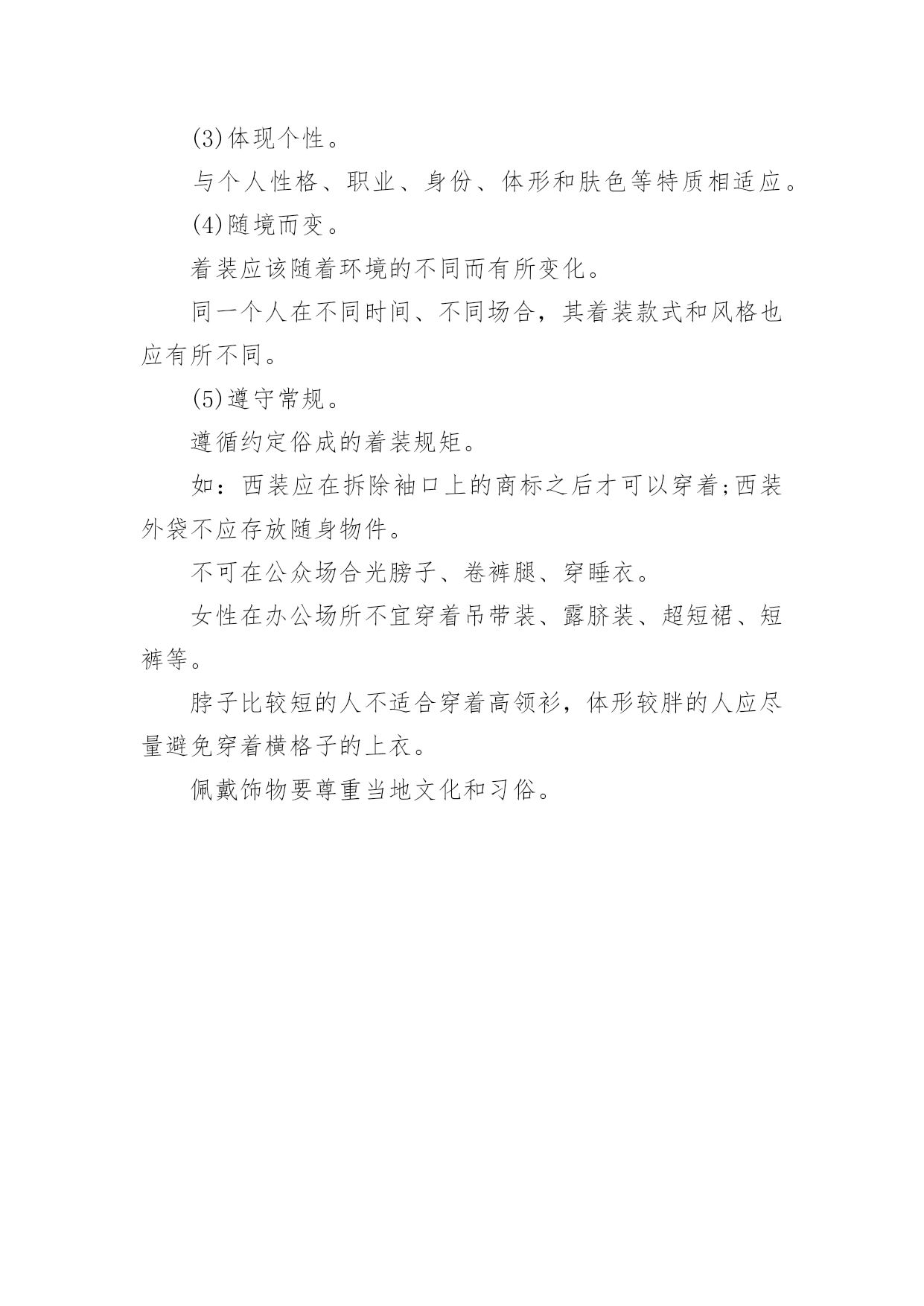 (3)体现个性。

与个人性格、职业、身份、体形和肤色等特质相适应。

(4)随境而变。

着装应该随着环境的不同而有所变化。

同一个人在不同时间、不同场合，其着装款式和风格也应有所不同。

(5)遵守常规。

遵循约定俗成的着装规矩。

如：西装应在拆除袖口上的商标之后才可以穿着;西装外袋不应存放随身物件。

不可在公众场合光膀子、卷裤腿、穿睡衣。

女性在办公场所不宜穿着吊带装、露脐装、超短裙、短裤等。

脖子比较短的人不适合穿着高领衫，体形较胖的人应尽量避免穿着横格子的上衣。

佩戴饰物要尊重当地文化和习俗。